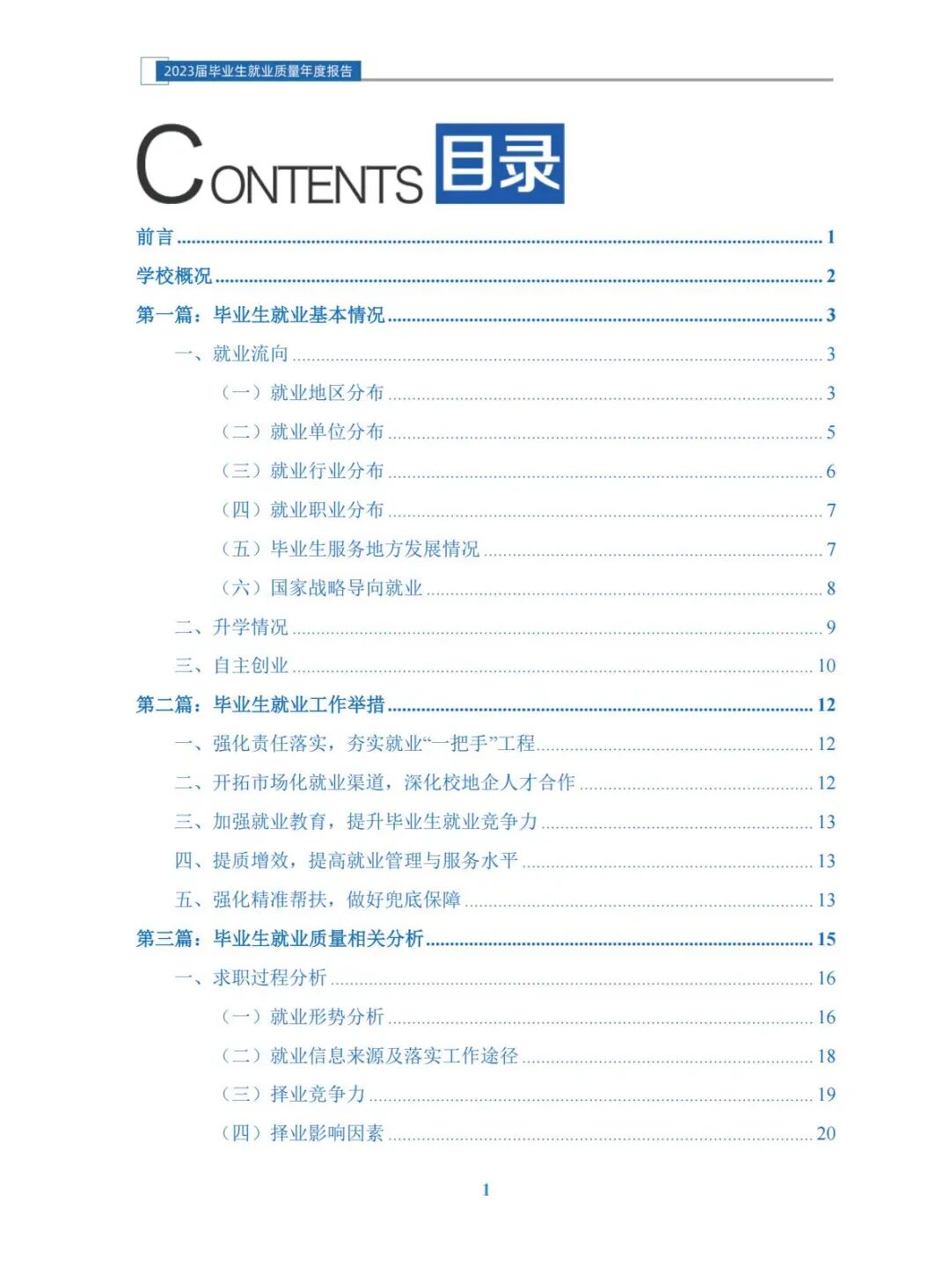 2023届毕业生就业质量年度报告

CONTENTS 目录

前言 ........ 1

学校概况 ........ 2

第一篇：毕业生就业基本情况 ........ 3

一、就业流向 ........ 3

（一）就业地区分布 ........ 3

（二）就业单位分布 ........ 5

（三）就业行业分布 ........ 6

（四）就业职业分布 ........ 7

（五）毕业生服务地方发展情况 ........ 7

（六）国家战略导向就业 ........ 8

二、升学情况 ........ 9

三、自主创业 ........ 10

第二篇：毕业生就业工作举措 ........ 12

一、强化责任落实，夯实就业“一把手”工程 ........ 12

二、开拓市场化就业渠道，深化校地企人才合作 ........ 12

三、加强就业教育，提升毕业生就业竞争力 ........ 13

四、提质增效，提高就业管理与服务水平 ........ 13

五、强化精准帮扶，做好兜底保障 ........ 13

第三篇：毕业生就业质量相关分析 ........ 15

一、求职过程分析 ........ 16

（一）就业形势分析 ........ 16

（二）就业信息来源及落实工作途径 ........ 18

（三）择业竞争力 ........ 19

（四）择业影响因素 ........ 20

1